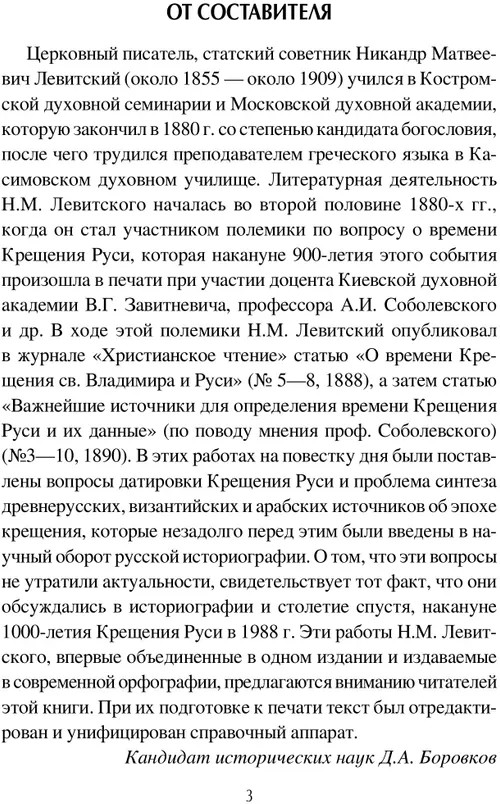 ОТ СОСТАВИТЕЛЯ

Церковный писатель, статский советник Никандр Матвеевич Левитский (около 1855 — около 1909) учился в Костромской духовной семинарии и Московской духовной академии, которую закончил в 1880 г. со степенью кандидата богословия, после чего трудился преподавателем греческого языка в Касимовском духовном училище. Литературная деятельность Н.М. Левитского началась во второй половине 1880-х гг., когда он стал участником полемики по вопросу о времени Крещения Руси, которая накануне 900-летия этого события произошла в печати при участии доцента Киевской духовной академии В.Г. Завитневича, профессора А.И. Соболевского и др. В ходе этой полемики Н.М. Левитский опубликовал в журнале «Христианское чтение» статью «О времени Крещения св. Владимира и Руси» (№ 5—8, 1888), а затем статью «Важнейшие источники для определения времени Крещения Руси и их данные» (по поводу мнения проф. Соболевского) (№3—10, 1890). В этих работах на повестку дня были поставлены вопросы датировки Крещения Руси и проблема синтеза древнерусских, византийских и арабских источников об эпохе крещения, которые незадолго перед этим были введены в научный оборот русской историографии. О том, что эти вопросы не утратили актуальности, свидетельствует тот факт, что они обсуждались в историографии и столетие спустя, накануне 1000-летия Крещения Руси в 1988 г. Эти работы Н.М. Левитского, впервые объединенные в одном издании и издаваемые в современной орфографии, предлагаются вниманию читателей этой книги. При их подготовке к печати текст был отредактирован и унифицирован справочный аппарат.

Кандидат исторических наук Д.А. Боровков

3